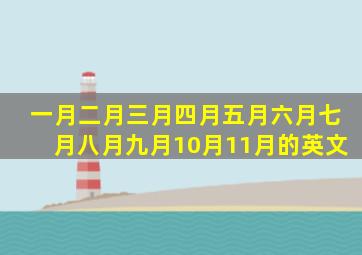 一月二月三月四月五月六月七月八月九月10月11月的英文